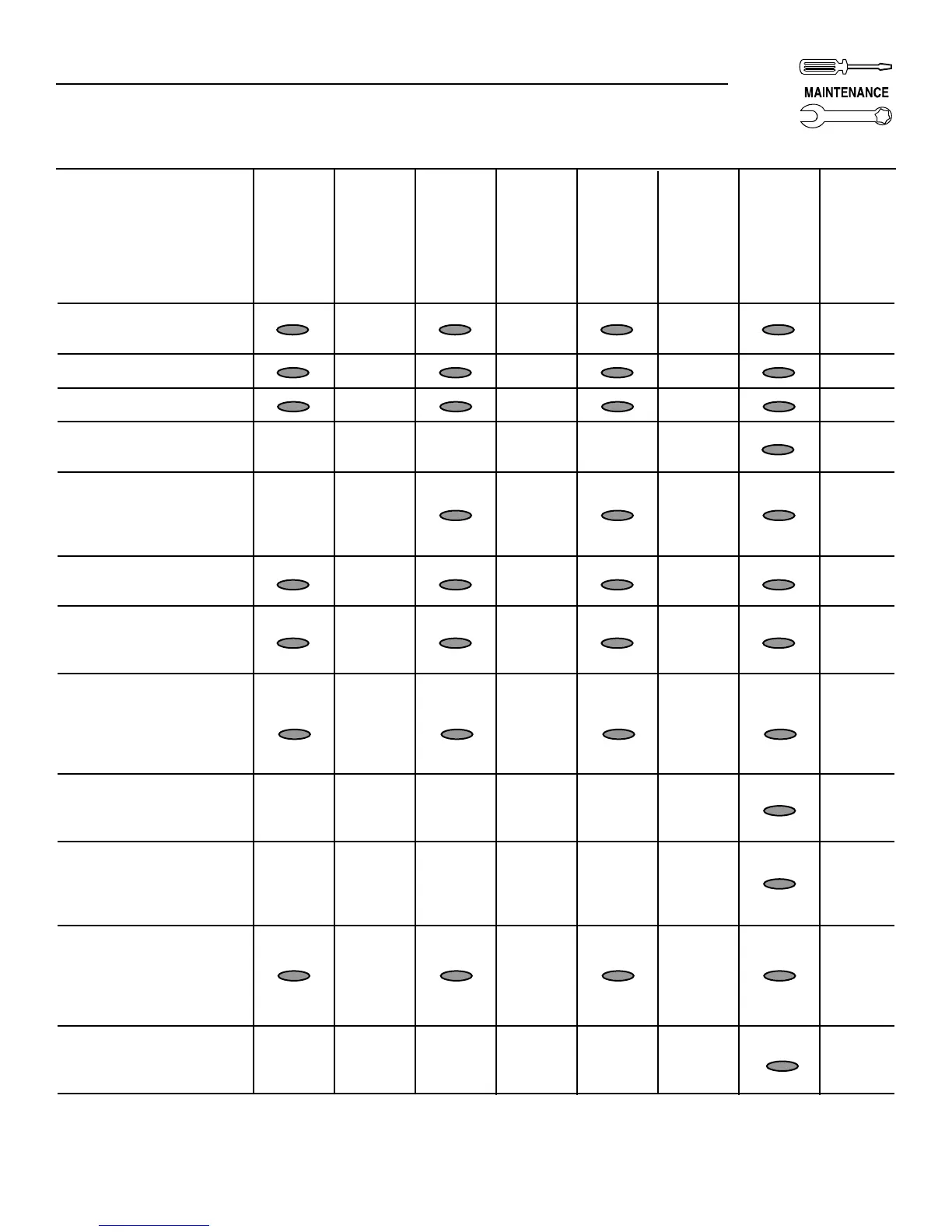 MAINTENANCE